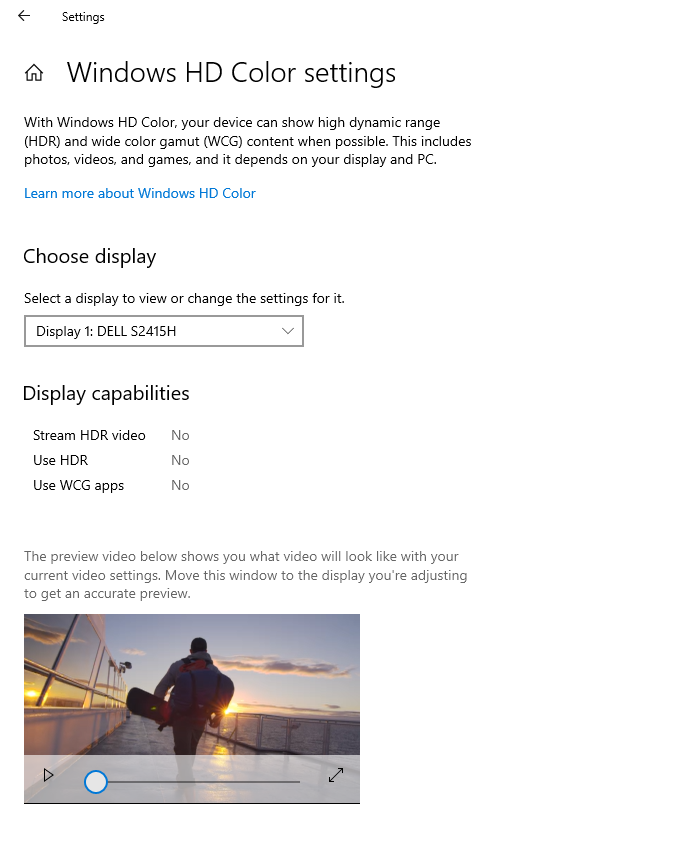 Settings

Windows HD Color settings

With Windows HD Color, your device can show high dynamic range (HDR) and wide color gamut (WCG) content when possible. This includes photos, videos, and games, and it depends on your display and PC.

Learn more about Windows HD Color

Choose display

Select a display to view or change the settings for it.

Display 1: DELL S2415H

Display capabilities

| Stream HDR video | No |
|---|---|
| Use HDR | No |
| Use WCG apps | No |

The preview video below shows you what video will look like with your current video settings. Move this window to the display you're adjusting to get an accurate preview.